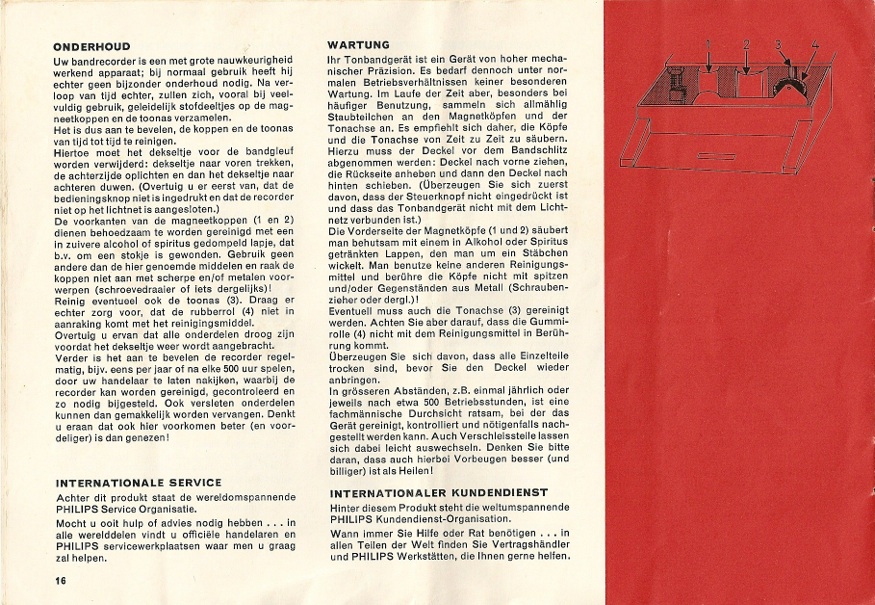 ONDERHOUD

Uw bandrecorder is een met grote nauwkeurigheid werkend apparaat; bij normaal gebruik heeft hij echter geen bijzonder onderhoud nodig. Na verloop van tijd echter, zullen zich, vooral bij veelvuldig gebruik, geleidelijk stofdeeltjes op de magneetkoppen en de toonas verzamelen.
Het is dus aan te bevelen, de koppen en de toonas van tijd tot tijd te reinigen.
Hiertoe moet het dekseltje voor de bandgleuf worden verwijderd: dekseltje naar voren trekken, de achterzijde oplichten en dan het dekseltje naar achteren duwen. (Overtuig u er eerst van, dat de bedieningsknop niet is ingedrukt en dat de recorder niet op het lichtnet is aangesloten.)
De voorkanten van de magneetkoppen (1 en 2) dienen behoedzaam te worden gereinigd met een in zuivere alcohol of spiritus gedompeld lapje, dat b.v. om een stokje is gewonden. Gebruik geen andere dan de hier genoemde middelen en raak de koppen niet aan met scherpe en/of metalen voorwerpen (schroevedraaier of iets dergelijks)!
Reinig eventueel ook de toonas (3). Draag er echter zorg voor, dat de rubberrol (4) niet in aanraking komt met het reinigingsmiddel.
Overtuig u ervan dat alle onderdelen droog zijn voordat het dekseltje weer wordt aangebracht.
Verder is het aan te bevelen de recorder regelmatig, bijv. eens per jaar of na elke 500 uur spelen, door uw handelaar te laten nakijken, waarbij de recorder kan worden gereinigd, gecontroleerd en zo nodig bijgesteld. Ook versleten onderdelen kunnen dan gemakkelijk worden vervangen. Denkt u eraan dat ook hier voorkomen beter (en voordeliger) is dan genezen!

INTERNATIONALE SERVICE

Achter dit produkt staat de wereldomspannende PHILIPS Service Organisatie.
Mocht u ooit hulp of advies nodig hebben . . . in alle werelddelen vindt u officiële handelaren en PHILIPS servicewerkplaatsen waar men u graag zal helpen.

16

WARTUNG

Ihr Tonbandgerät ist ein Gerät von hoher mechanischer Präzision. Es bedarf dennoch unter normalen Betriebsverhältnissen keiner besonderen Wartung. Im Laufe der Zeit aber, besonders bei häufiger Benutzung, sammeln sich allmählig Staubteilchen an den Magnetköpfen und der Tonachse an. Es empfiehlt sich daher, die Köpfe und die Tonachse von Zeit zu Zeit zu säubern.
Hierzu muss der Deckel vor dem Bandschlitz abgenommen werden: Deckel nach vorne ziehen, die Rückseite anheben und dann den Deckel nach hinten schieben. (Überzeugen Sie sich zuerst davon, dass der Steuerknopf nicht eingedrückt ist und dass das Tonbandgerät nicht mit dem Lichtnetz verbunden ist.)
Die Vorderseite der Magnetköpfe (1 und 2) säubert man behutsam mit einem in Alkohol oder Spiritus getränkten Lappen, den man um ein Stäbchen wickelt. Man benutze keine anderen Reinigungsmittel und berühre die Köpfe nicht mit spitzen und/oder Gegenständen aus Metall (Schraubenzieher oder dergl.)!
Eventuell muss auch die Tonachse (3) gereinigt werden. Achten Sie aber darauf, dass die Gummirolle (4) nicht mit dem Reinigungsmittel in Berührung kommt.
Überzeugen Sie sich davon, dass alle Einzelteile trocken sind, bevor Sie den Deckel wieder anbringen.
In grösseren Abständen, z.B. einmal jährlich oder jeweils nach etwa 500 Betriebsstunden, ist eine fachmännische Durchsicht ratsam, bei der das Gerät gereinigt, kontrolliert und nötigenfalls nachgestellt werden kann. Auch Verschleissteile lassen sich dabei leicht auswechseln. Denken Sie bitte daran, dass auch hierbei Vorbeugen besser (und billiger) ist als Heilen!

INTERNATIONALER KUNDENDIENST

Hinter diesem Produkt steht die weltumspannende PHILIPS Kundendienst-Organisation.
Wann immer Sie Hilfe oder Rat benötigen . . . in allen Teilen der Welt finden Sie Vertragshändler und PHILIPS Werkstätten, die Ihnen gerne helfen.

1 2 3 4